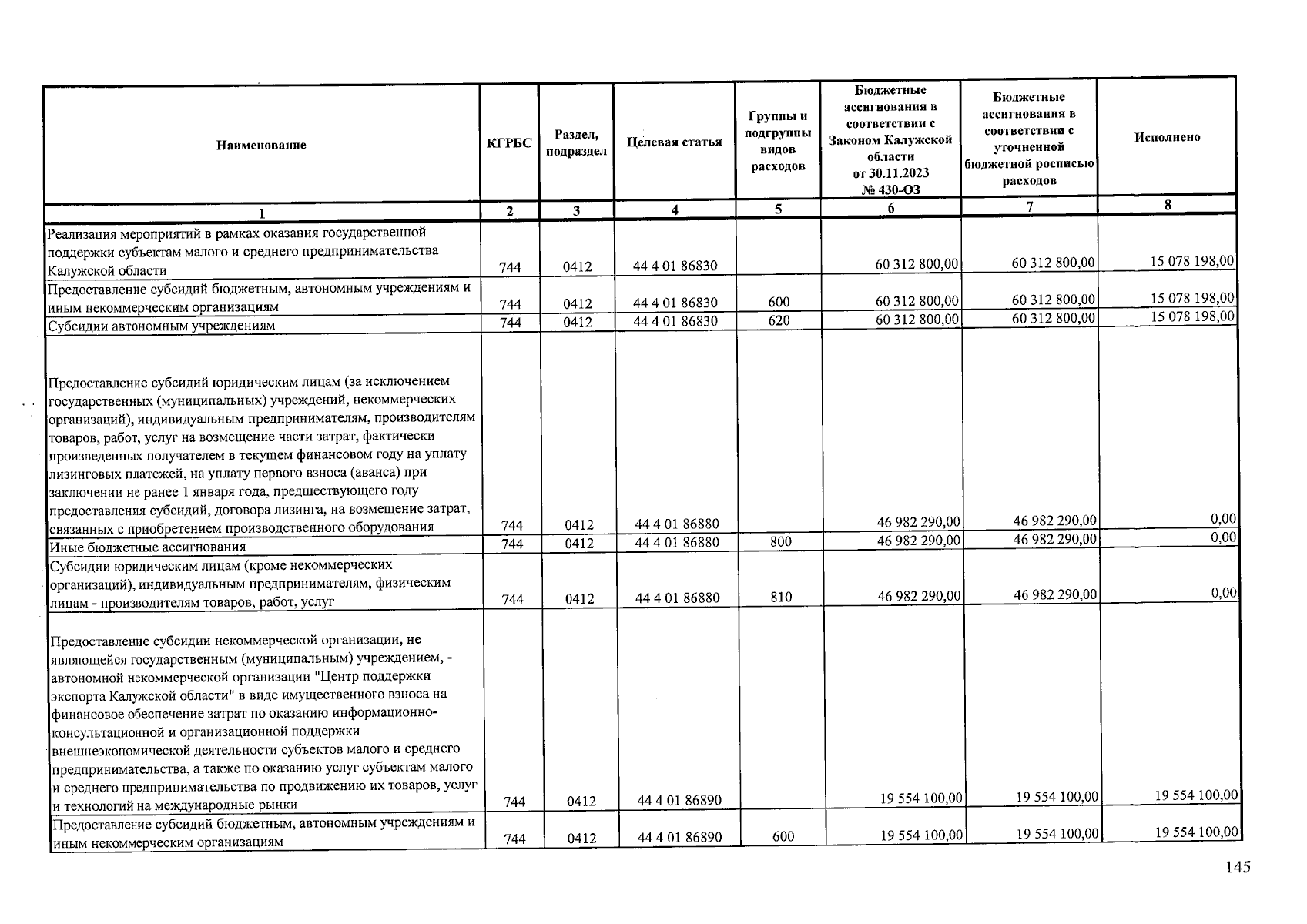 | Наименование | КГРБС | Раздел, подраздел | Целевая статья | Группы и подгруппы видов расходов | Бюджетные ассигнования в соответствии с Законом Калужской области от 30.11.2023 № 430-ОЗ | Бюджетные ассигнования в соответствии с уточненной бюджетной росписью расходов | Исполнено |
|---|---|---|---|---|---|---|---|
| 1 | 2 | 3 | 4 | 5 | 6 | 7 | 8 |
| Реализация мероприятий в рамках оказания государственной поддержки субъектам малого и среднего предпринимательства Калужской области | 744 | 0412 | 44 4 01 86830 | | 60 312 800,00 | 60 312 800,00 | 15 078 198,00 |
| Предоставление субсидий бюджетным, автономным учреждениям и иным некоммерческим организациям | 744 | 0412 | 44 4 01 86830 | 600 | 60 312 800,00 | 60 312 800,00 | 15 078 198,00 |
| Субсидии автономным учреждениям | 744 | 0412 | 44 4 01 86830 | 620 | 60 312 800,00 | 60 312 800,00 | 15 078 198,00 |
| Предоставление субсидий юридическим лицам (за исключением государственных (муниципальных) учреждений, некоммерческих организаций), индивидуальным предпринимателям, производителям товаров, работ, услуг на возмещение части затрат, фактически произведенных получателем в текущем финансовом году на уплату лизинговых платежей, на уплату первого взноса (аванса) при заключении не ранее 1 января года, предшествующего году предоставления субсидий, договора лизинга, на возмещение затрат, связанных с приобретением производственного оборудования | 744 | 0412 | 44 4 01 86880 | | 46 982 290,00 | 46 982 290,00 | 0,00 |
| Иные бюджетные ассигнования | 744 | 0412 | 44 4 01 86880 | 800 | 46 982 290,00 | 46 982 290,00 | 0,00 |
| Субсидии юридическим лицам (кроме некоммерческих организаций), индивидуальным предпринимателям, физическим лицам - производителям товаров, работ, услуг | 744 | 0412 | 44 4 01 86880 | 810 | 46 982 290,00 | 46 982 290,00 | 0,00 |
| Предоставление субсидии некоммерческой организации, не являющейся государственным (муниципальным) учреждением, - автономной некоммерческой организации "Центр поддержки экспорта Калужской области" в виде имущественного взноса на финансовое обеспечение затрат по оказанию информационно-консультационной и организационной поддержки внешнеэкономической деятельности субъектов малого и среднего предпринимательства, а также по оказанию услуг субъектам малого и среднего предпринимательства по продвижению их товаров, услуг и технологий на международные рынки | 744 | 0412 | 44 4 01 86890 | | 19 554 100,00 | 19 554 100,00 | 19 554 100,00 |
| Предоставление субсидий бюджетным, автономным учреждениям и иным некоммерческим организациям | 744 | 0412 | 44 4 01 86890 | 600 | 19 554 100,00 | 19 554 100,00 | 19 554 100,00 |

145